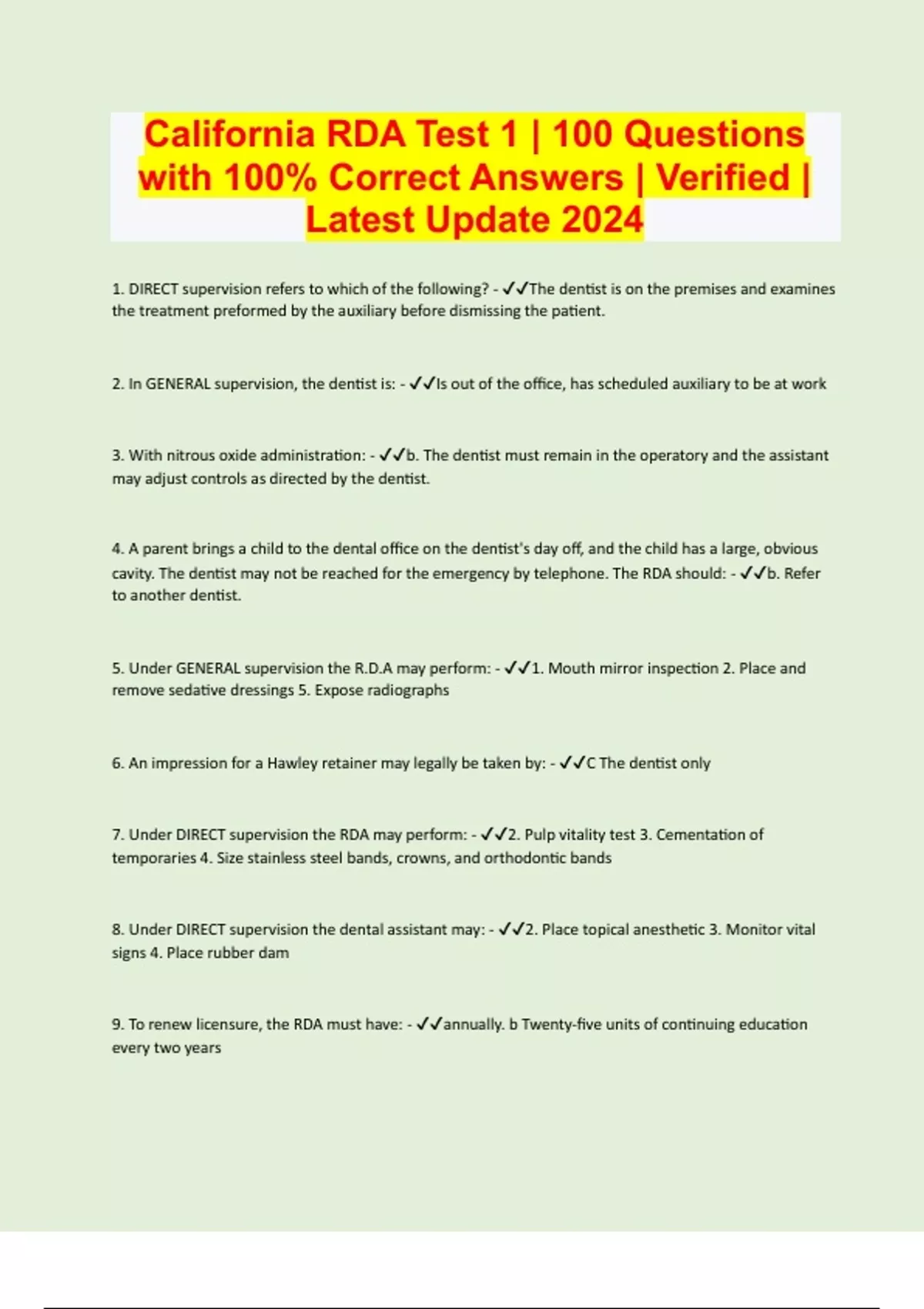 California RDA Test 1 | 100 Questions with 100% Correct Answers | Verified | Latest Update 2024

1. DIRECT supervision refers to which of the following? - ✓✓The dentist is on the premises and examines the treatment preformed by the auxiliary before dismissing the patient.

2. In GENERAL supervision, the dentist is: - ✓✓Is out of the office, has scheduled auxiliary to be at work

3. With nitrous oxide administration: - ✓✓b. The dentist must remain in the operatory and the assistant may adjust controls as directed by the dentist.

4. A parent brings a child to the dental office on the dentist's day off, and the child has a large, obvious cavity. The dentist may not be reached for the emergency by telephone. The RDA should: - ✓✓b. Refer to another dentist.

5. Under GENERAL supervision the R.D.A may perform: - ✓✓1. Mouth mirror inspection 2. Place and remove sedative dressings 5. Expose radiographs

6. An impression for a Hawley retainer may legally be taken by: - ✓✓C The dentist only

7. Under DIRECT supervision the RDA may perform: - ✓✓2. Pulp vitality test 3. Cementation of temporaries 4. Size stainless steel bands, crowns, and orthodontic bands

8. Under DIRECT supervision the dental assistant may: - ✓✓2. Place topical anesthetic 3. Monitor vital signs 4. Place rubber dam

9. To renew licensure, the RDA must have: - ✓✓annually. b Twenty-five units of continuing education every two years